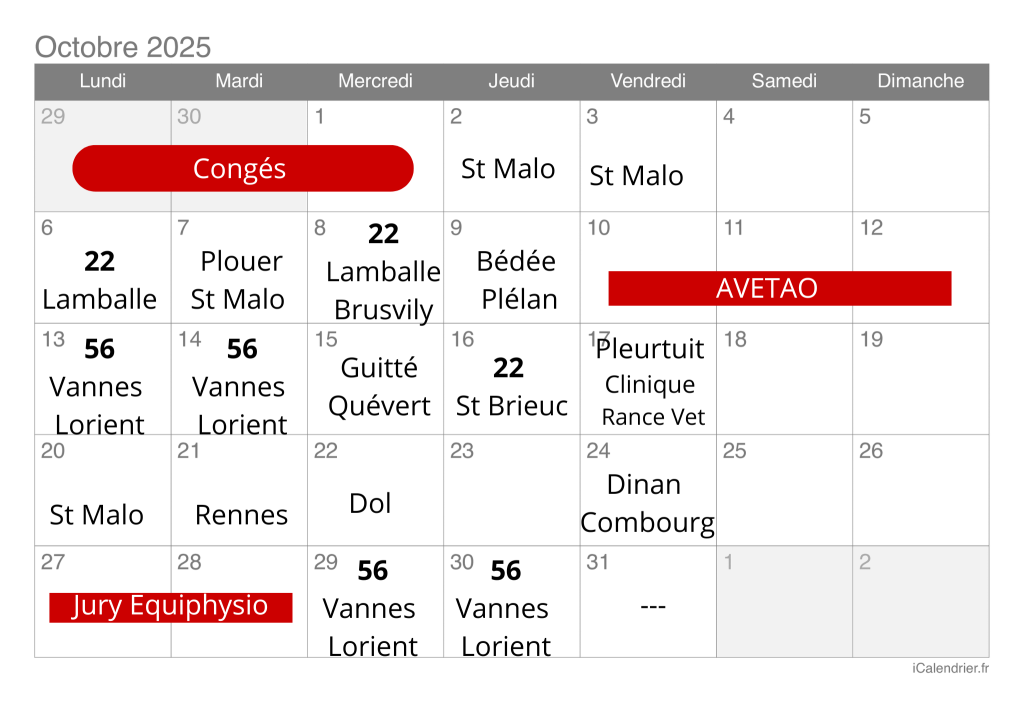 Octobre 2025

| Lundi | Mardi | Mercredi | Jeudi | Vendredi | Samedi | Dimanche |
|---|---|---|---|---|---|---|
| 29 Congés | 30 | 1 | 2 St Malo | 3 St Malo | 4 | 5 |
| 6 22 Lamballe | 7 Plouer St Malo | 8 22 Lamballe Brusvily | 9 Bédée Plélan | 10 AVETAO | 11 | 12 |
| 13 56 Vannes Lorient | 14 56 Vannes Lorient | 15 Guitté Quévert | 16 22 St Brieuc | 17 Pleurtuit Clinique Rance Vet | 18 | 19 |
| 20 St Malo | 21 Rennes | 22 Dol | 23 | 24 Dinan Combourg | 25 | 26 |
| 27 Jury Equiphysio | 28 | 29 56 Vannes Lorient | 30 56 Vannes Lorient | 31 --- | 1 | 2 |

iCalendrier.fr